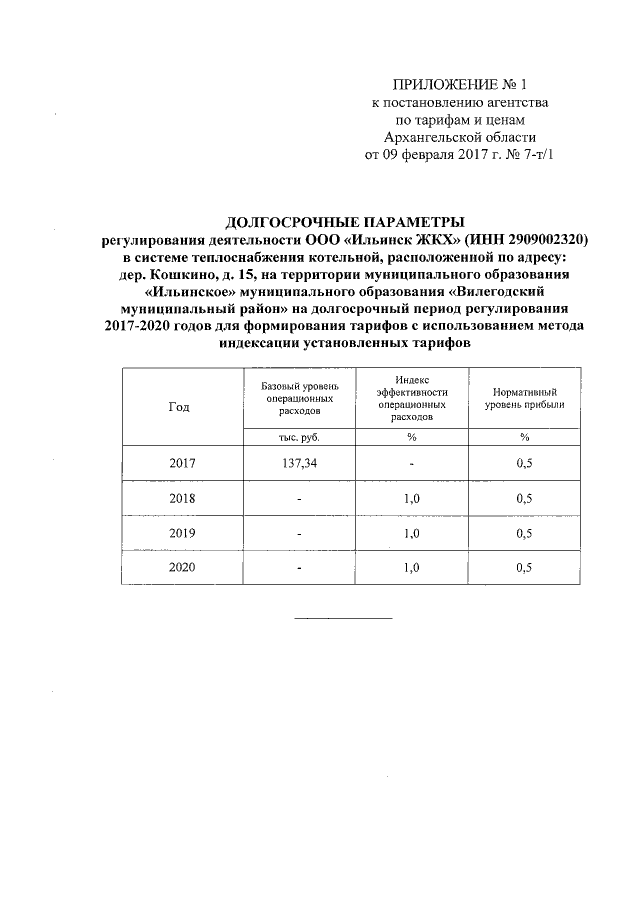 ПРИЛОЖЕНИЕ № 1
к постановлению агентства
по тарифам и ценам
Архангельской области
от 09 февраля 2017 г. № 7-т/1

ДОЛГОСРОЧНЫЕ ПАРАМЕТРЫ
регулирования деятельности ООО «Ильинск ЖКХ» (ИНН 2909002320) в системе теплоснабжения котельной, расположенной по адресу: дер. Кошкино, д. 15, на территории муниципального образования «Ильинское» муниципального образования «Вилегодский муниципальный район» на долгосрочный период регулирования 2017-2020 годов для формирования тарифов с использованием метода индексации установленных тарифов

| Год | Базовый уровень операционных расходов | Индекс эффективности операционных расходов | Нормативный уровень прибыли |
|---|---|---|---|
| | тыс. руб. | % | % |
| 2017 | 137,34 | - | 0,5 |
| 2018 | - | 1,0 | 0,5 |
| 2019 | - | 1,0 | 0,5 |
| 2020 | - | 1,0 | 0,5 |